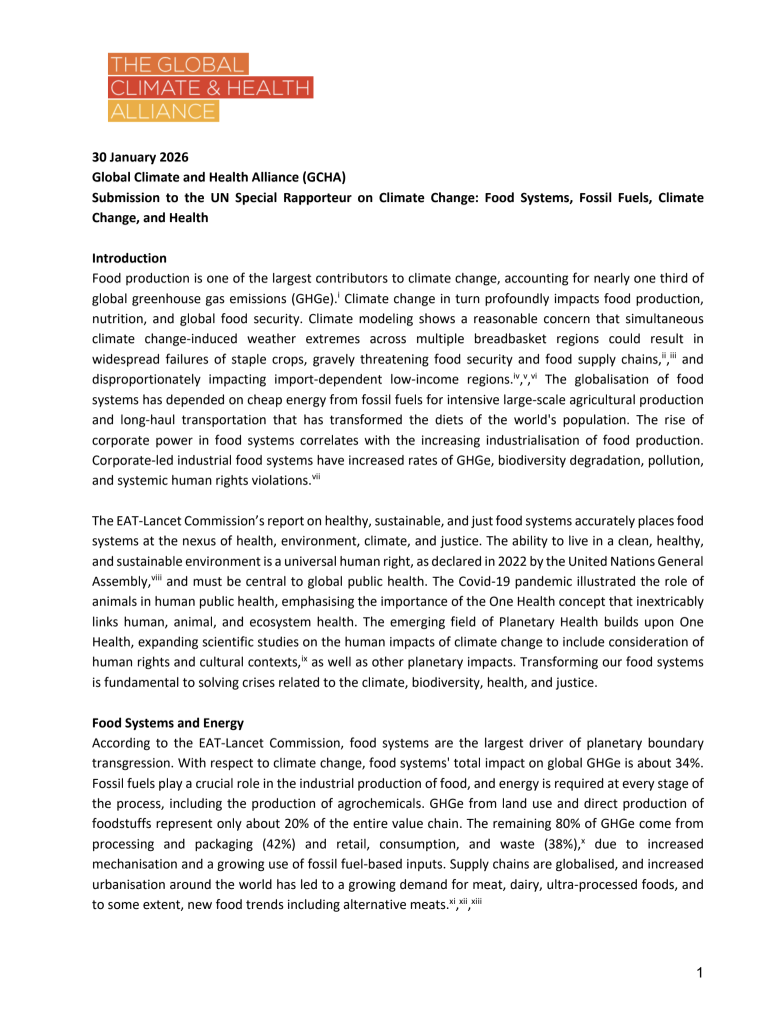 THE GLOBAL
CLIMATE & HEALTH
ALLIANCE

30 January 2026
Global Climate and Health Alliance (GCHA)
Submission to the UN Special Rapporteur on Climate Change: Food Systems, Fossil Fuels, Climate Change, and Health

Introduction
Food production is one of the largest contributors to climate change, accounting for nearly one third of global greenhouse gas emissions (GHGe).$^{i}$ Climate change in turn profoundly impacts food production, nutrition, and global food security. Climate modeling shows a reasonable concern that simultaneous climate change-induced weather extremes across multiple breadbasket regions could result in widespread failures of staple crops, gravely threatening food security and food supply chains,$^{ii}$,$^{iii}$ and disproportionately impacting import-dependent low-income regions.$^{iv}$,$^{v}$,$^{vi}$ The globalisation of food systems has depended on cheap energy from fossil fuels for intensive large-scale agricultural production and long-haul transportation that has transformed the diets of the world's population. The rise of corporate power in food systems correlates with the increasing industrialisation of food production. Corporate-led industrial food systems have increased rates of GHGe, biodiversity degradation, pollution, and systemic human rights violations.$^{vii}$

The EAT-Lancet Commission's report on healthy, sustainable, and just food systems accurately places food systems at the nexus of health, environment, climate, and justice. The ability to live in a clean, healthy, and sustainable environment is a universal human right, as declared in 2022 by the United Nations General Assembly,$^{viii}$ and must be central to global public health. The Covid-19 pandemic illustrated the role of animals in human public health, emphasising the importance of the One Health concept that inextricably links human, animal, and ecosystem health. The emerging field of Planetary Health builds upon One Health, expanding scientific studies on the human impacts of climate change to include consideration of human rights and cultural contexts,$^{ix}$ as well as other planetary impacts. Transforming our food systems is fundamental to solving crises related to the climate, biodiversity, health, and justice.

Food Systems and Energy
According to the EAT-Lancet Commission, food systems are the largest driver of planetary boundary transgression. With respect to climate change, food systems' total impact on global GHGe is about 34%. Fossil fuels play a crucial role in the industrial production of food, and energy is required at every stage of the process, including the production of agrochemicals. GHGe from land use and direct production of foodstuffs represent only about 20% of the entire value chain. The remaining 80% of GHGe come from processing and packaging (42%) and retail, consumption, and waste (38%),$^{x}$ due to increased mechanisation and a growing use of fossil fuel-based inputs. Supply chains are globalised, and increased urbanisation around the world has led to a growing demand for meat, dairy, ultra-processed foods, and to some extent, new food trends including alternative meats.$^{xi}$,$^{xii}$,$^{xiii}$

1